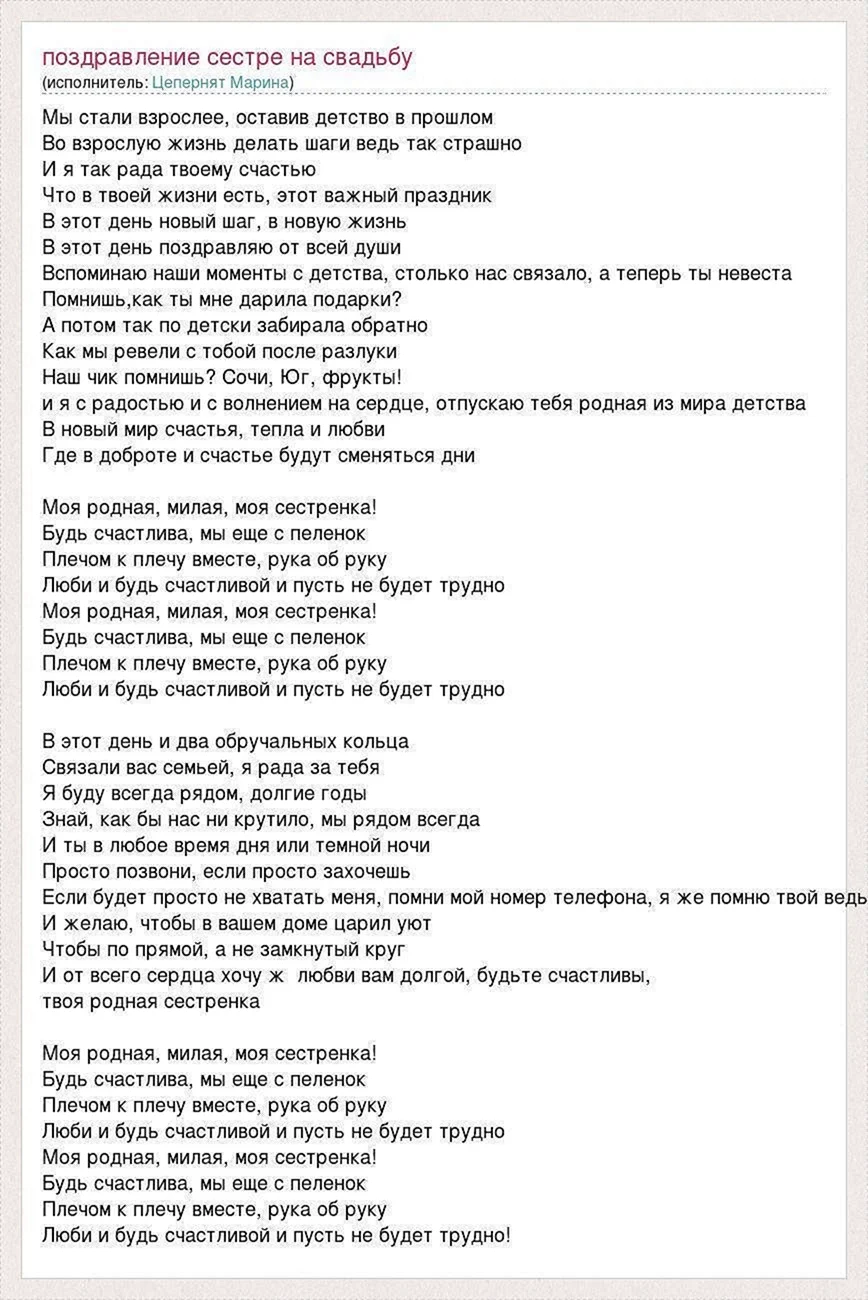 поздравление сестре на свадьбу
(исполнитель: Цепернят Марина)

Мы стали взрослее, оставив детство в прошлом
Во взрослую жизнь делать шаги ведь так страшно
И я так рада твоему счастью
Что в твоей жизни есть, этот важный праздник
В этот день новый шаг, в новую жизнь
В этот день поздравляю от всей души
Вспоминаю наши моменты с детства, столько нас связало, а теперь ты невеста
Помнишь,как ты мне дарила подарки?
А потом так по детски забирала обратно
Как мы ревели с тобой после разлуки
Наш чик помнишь? Сочи, Юг, фрукты!
и я с радостью и с волнением на сердце, отпускаю тебя родная из мира детства
В новый мир счастья, тепла и любви
Где в доброте и счастье будут сменяться дни

Моя родная, милая, моя сестренка!
Будь счастлива, мы еще с пеленок
Плечом к плечу вместе, рука об руку
Люби и будь счастливой и пусть не будет трудно
Моя родная, милая, моя сестренка!
Будь счастлива, мы еще с пеленок
Плечом к плечу вместе, рука об руку
Люби и будь счастливой и пусть не будет трудно

В этот день и два обручальных кольца
Связали вас семьей, я рада за тебя
Я буду всегда рядом, долгие годы
Знай, как бы нас ни крутило, мы рядом всегда
И ты в любое время дня или темной ночи
Просто позвони, если просто захочешь
Если будет просто не хватать меня, помни мой номер телефона, я же помню твой ведь
И желаю, чтобы в вашем доме царил уют
Чтобы по прямой, а не замкнутый круг
И от всего сердца хочу ж любви вам долгой, будьте счастливы,
твоя родная сестренка

Моя родная, милая, моя сестренка!
Будь счастлива, мы еще с пеленок
Плечом к плечу вместе, рука об руку
Люби и будь счастливой и пусть не будет трудно
Моя родная, милая, моя сестренка!
Будь счастлива, мы еще с пеленок
Плечом к плечу вместе, рука об руку
Люби и будь счастливой и пусть не будет трудно!